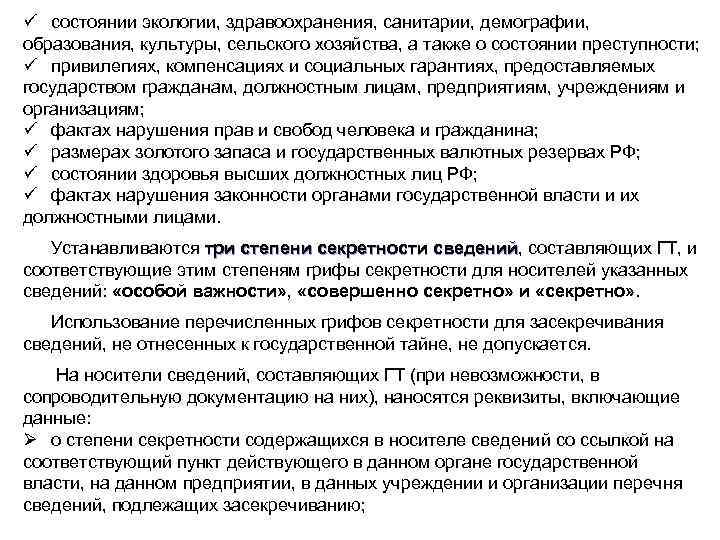 ✓ состоянии экологии, здравоохранения, санитарии, демографии, образования, культуры, сельского хозяйства, а также о состоянии преступности;
✓ привилегиях, компенсациях и социальных гарантиях, предоставляемых государством гражданам, должностным лицам, предприятиям, учреждениям и организациям;
✓ фактах нарушения прав и свобод человека и гражданина;
✓ размерах золотого запаса и государственных валютных резервах РФ;
✓ состоянии здоровья высших должностных лиц РФ;
✓ фактах нарушения законности органами государственной власти и их должностными лицами.

Устанавливаются три степени секретности сведений, составляющих ГТ, и соответствующие этим степеням грифы секретности для носителей указанных сведений: «особой важности», «совершенно секретно» и «секретно».

Использование перечисленных грифов секретности для засекречивания сведений, не отнесенных к государственной тайне, не допускается.

На носители сведений, составляющих ГТ (при невозможности, в сопроводительную документацию на них), наносятся реквизиты, включающие данные:
➢ о степени секретности содержащихся в носителе сведений со ссылкой на соответствующий пункт действующего в данном органе государственной власти, на данном предприятии, в данных учреждении и организации перечня сведений, подлежащих засекречиванию;